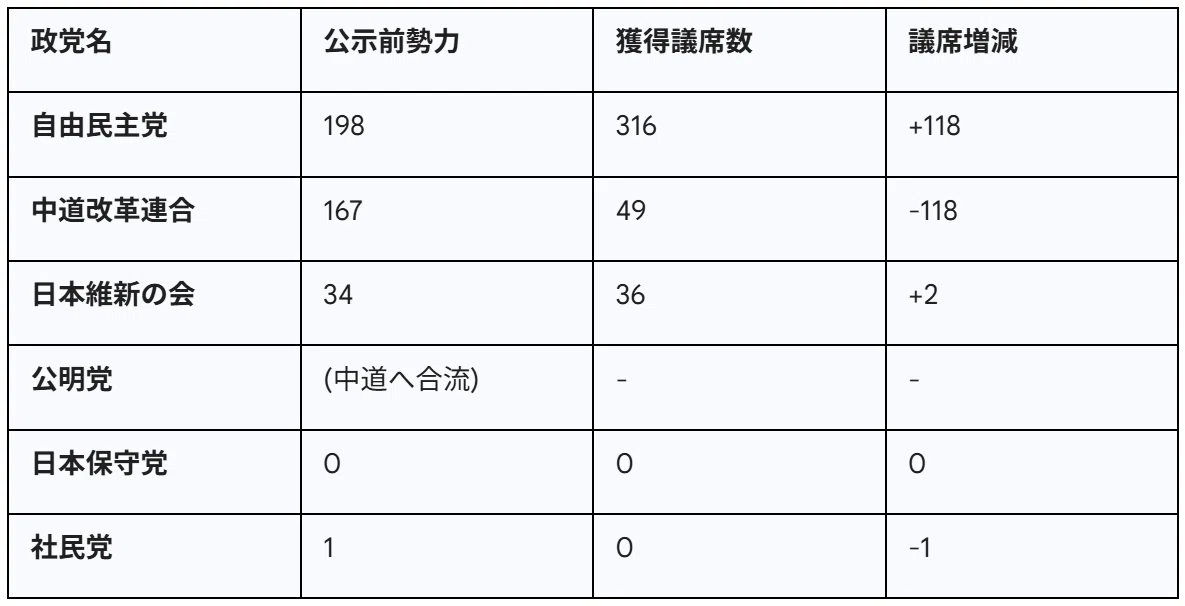 | 政党名 | 公示前勢力 | 獲得議席数 | 議席増減 |
|---|---|---|---|
| 自由民主党 | 198 | 316 | +118 |
| 中道改革連合 | 167 | 49 | -118 |
| 日本維新の会 | 34 | 36 | +2 |
| 公明党 | (中道へ合流) | - | - |
| 日本保守党 | 0 | 0 | 0 |
| 社民党 | 1 | 0 | -1 |